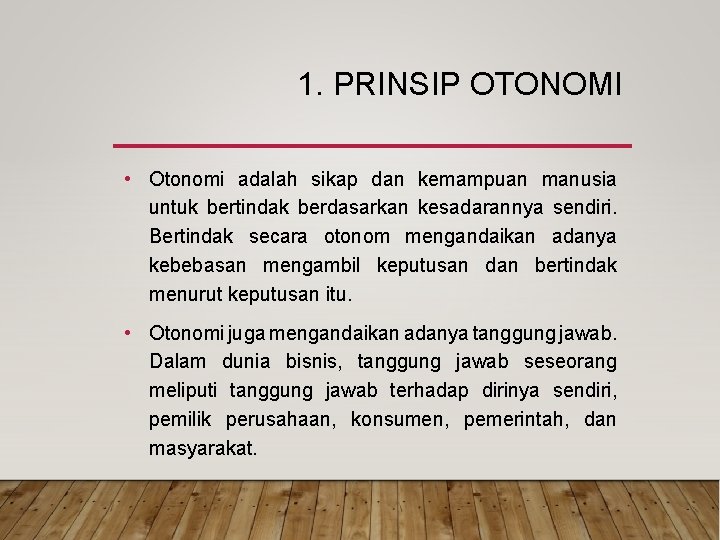 1. PRINSIP OTONOMI

• Otonomi adalah sikap dan kemampuan manusia untuk bertindak berdasarkan kesadarannya sendiri. Bertindak secara otonom mengandaikan adanya kebebasan mengambil keputusan dan bertindak menurut keputusan itu.

• Otonomi juga mengandaikan adanya tanggung jawab. Dalam dunia bisnis, tanggung jawab seseorang meliputi tanggung jawab terhadap dirinya sendiri, pemilik perusahaan, konsumen, pemerintah, dan masyarakat.